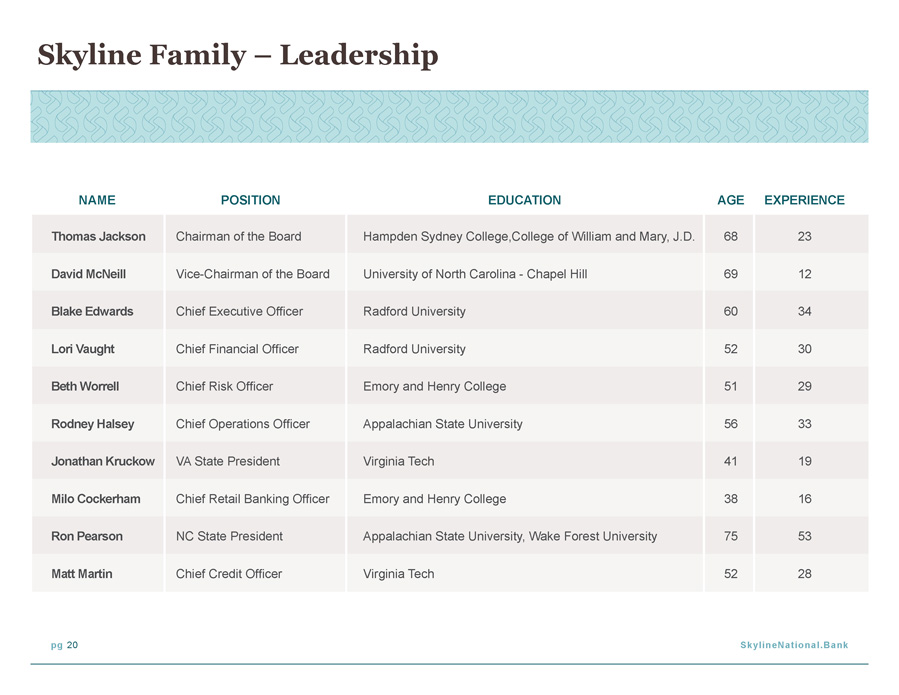 Skyline Family – Leadership

| NAME | POSITION | EDUCATION | AGE | EXPERIENCE |
|---|---|---|---|---|
| Thomas Jackson | Chairman of the Board | Hampden Sydney College,College of William and Mary, J.D. | 68 | 23 |
| David McNeill | Vice-Chairman of the Board | University of North Carolina - Chapel Hill | 69 | 12 |
| Blake Edwards | Chief Executive Officer | Radford University | 60 | 34 |
| Lori Vaught | Chief Financial Officer | Radford University | 52 | 30 |
| Beth Worrell | Chief Risk Officer | Emory and Henry College | 51 | 29 |
| Rodney Halsey | Chief Operations Officer | Appalachian State University | 56 | 33 |
| Jonathan Kruckow | VA State President | Virginia Tech | 41 | 19 |
| Milo Cockerham | Chief Retail Banking Officer | Emory and Henry College | 38 | 16 |
| Ron Pearson | NC State President | Appalachian State University, Wake Forest University | 75 | 53 |
| Matt Martin | Chief Credit Officer | Virginia Tech | 52 | 28 |

pg 20

SkylineNational.Bank